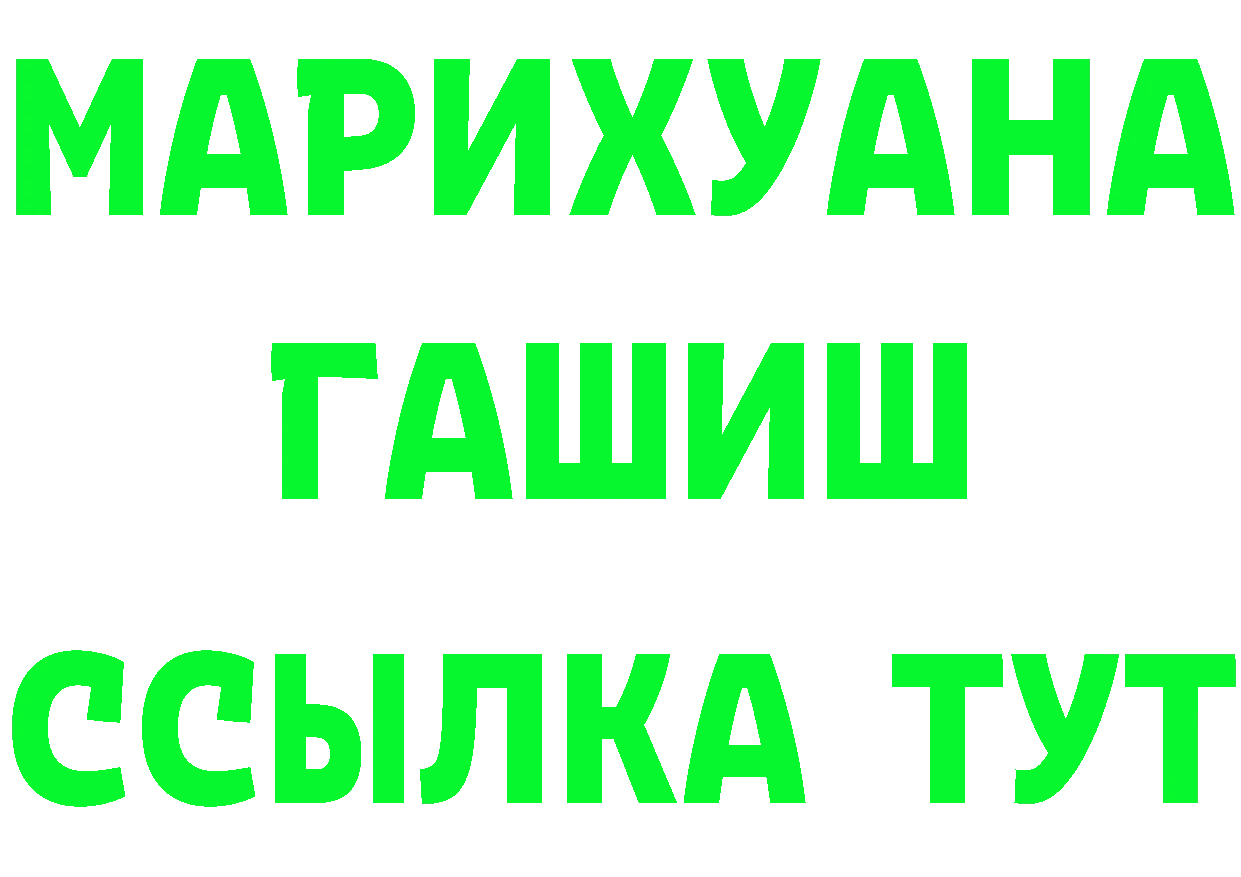 МАРИХУАНА
ГАШИШ
ССЫЛКА ТУТ